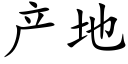 产地